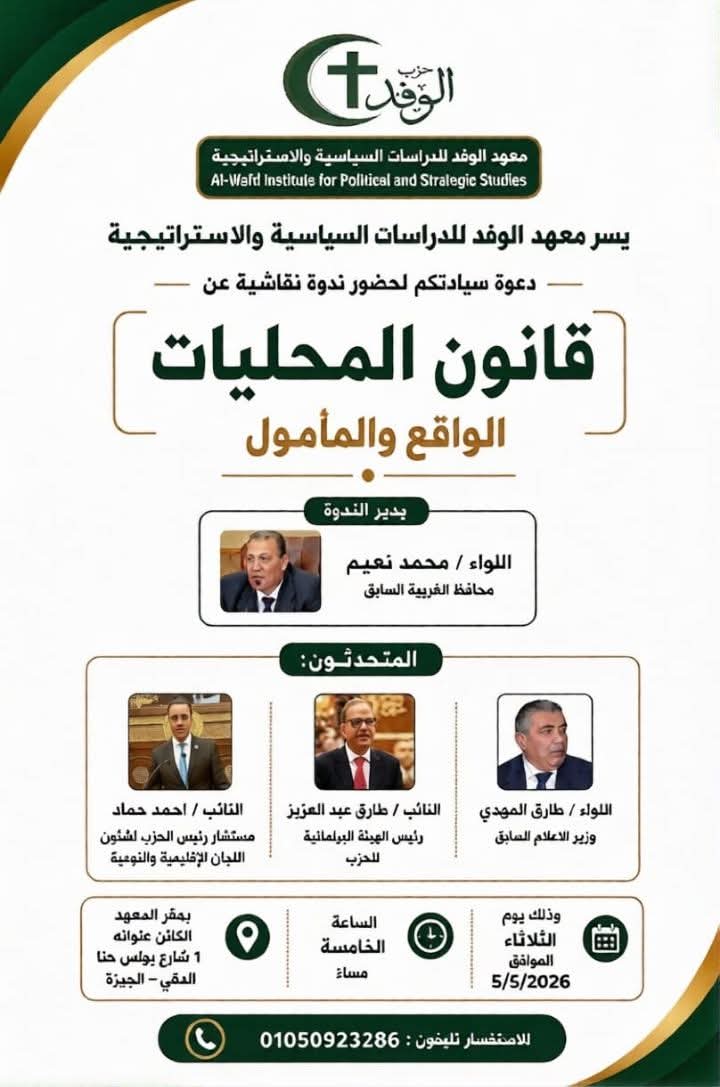 حزب
الوفد

معهد الوفد للدراسات السياسية والاستراتيجية
Al-Wafd Institute for Political and Strategic Studies

يسر معهد الوفد للدراسات السياسية والاستراتيجية

دعوة سيادتكم لحضور ندوة نقاشية عن

قانون المحليات
الواقع والمأمول

يدير الندوة

اللواء / محمد نعيم
محافظ الغربية السابق

المتحدثون:

اللواء / طارق المهدي
وزير الاعلام السابق

النائب / طارق عبد العزيز
رئيس الهيئة البرلمانية للحزب

النائب / احمد حماد
مستشار رئيس الحزب لشئون اللجان الإقليمية والنوعية

وذلك يوم
الثلاثاء
الموافق
5/5/2026

الساعة
الخامسة
مساءً

بمقر المعهد
الكائن عنوانه
1 شارع بولس حنا
الدقي - الجيزة

للاستفسار تليفون : 01050923286